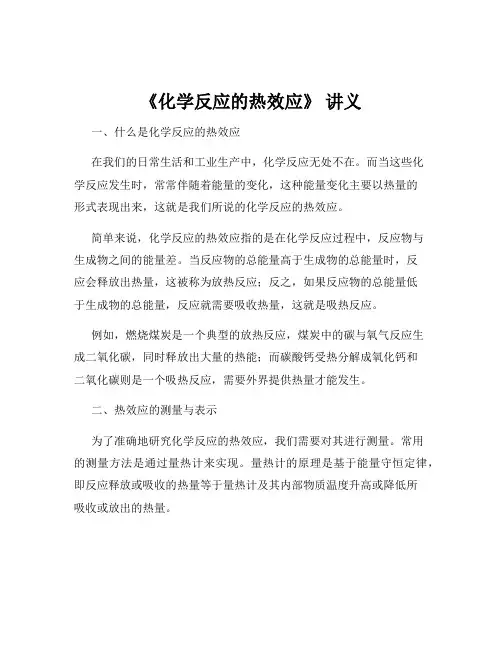 《化学反应的热效应》 讲义

一、什么是化学反应的热效应

在我们的日常生活和工业生产中，化学反应无处不在。而当这些化学反应发生时，常常伴随着能量的变化，这种能量变化主要以热量的形式表现出来，这就是我们所说的化学反应的热效应。

简单来说，化学反应的热效应指的是在化学反应过程中，反应物与生成物之间的能量差。当反应物的总能量高于生成物的总能量时，反应会释放出热量，这被称为放热反应；反之，如果反应物的总能量低于生成物的总能量，反应就需要吸收热量，这就是吸热反应。

例如，燃烧煤炭是一个典型的放热反应，煤炭中的碳与氧气反应生成二氧化碳，同时释放出大量的热能；而碳酸钙受热分解成氧化钙和二氧化碳则是一个吸热反应，需要外界提供热量才能发生。

二、热效应的测量与表示

为了准确地研究化学反应的热效应，我们需要对其进行测量。常用的测量方法是通过量热计来实现。量热计的原理是基于能量守恒定律，即反应释放或吸收的热量等于量热计及其内部物质温度升高或降低所吸收或放出的热量。